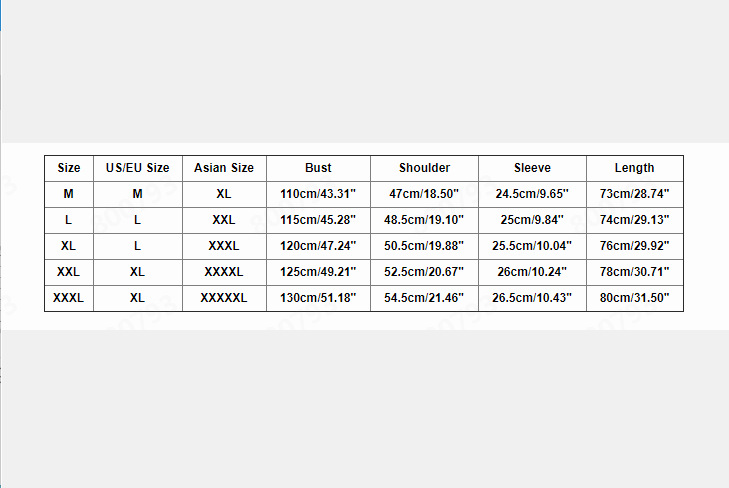 | Size | US/EU Size | Asian Size | Bust | Shoulder | Sleeve | Length |
|---|---|---|---|---|---|---|
| M | M | XL | 110cm/43.31" | 47cm/18.50" | 24.5cm/9.65" | 73cm/28.74" |
| L | L | XXL | 115cm/45.28" | 48.5cm/19.10" | 25cm/9.84" | 74cm/29.13" |
| XL | L | XXXL | 120cm/47.24" | 50.5cm/19.88" | 25.5cm/10.04" | 76cm/29.92" |
| XXL | XL | XXXXL | 125cm/49.21" | 52.5cm/20.67" | 26cm/10.24" | 78cm/30.71" |
| XXXL | XL | XXXXXL | 130cm/51.18" | 54.5cm/21.46" | 26.5cm/10.43" | 80cm/31.50" |